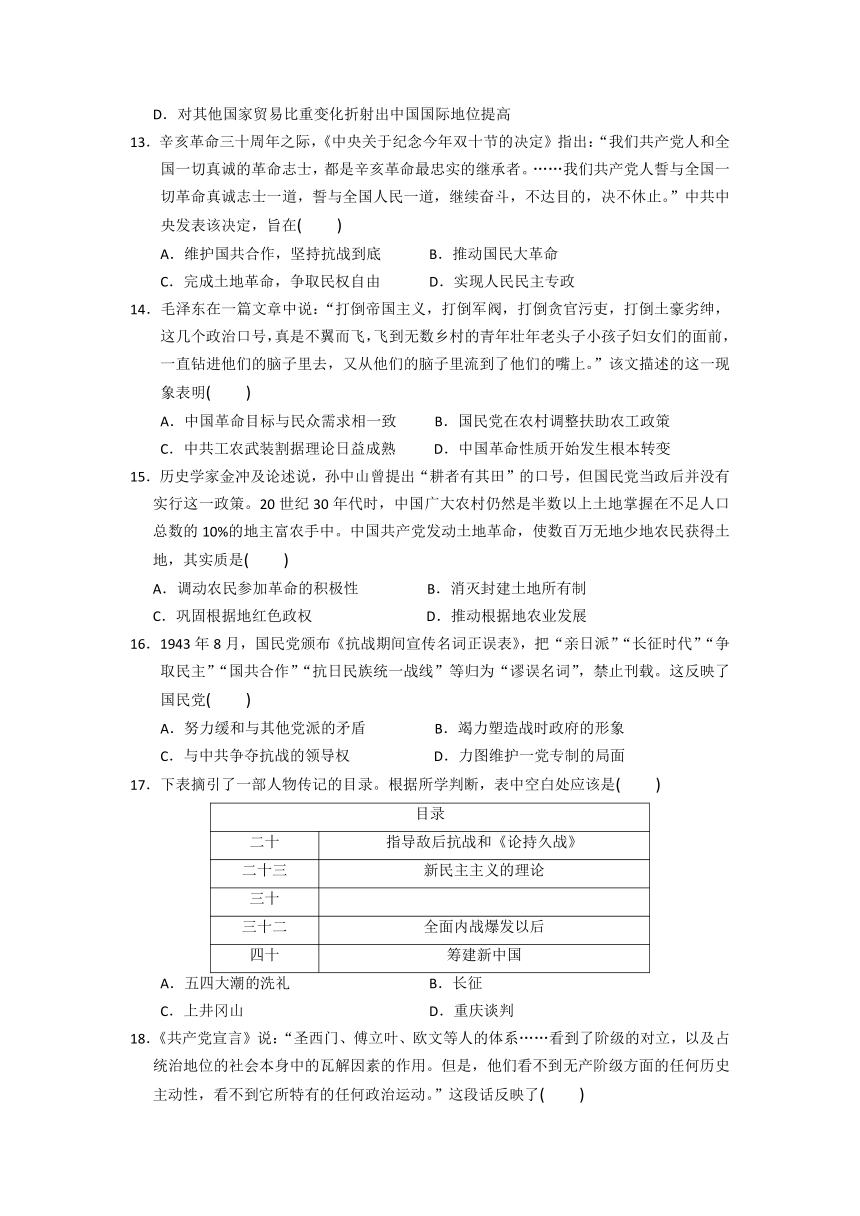 D．对其他国家贸易比重变化折射出中国国际地位提高

13．辛亥革命三十周年之际，《中央关于纪念今年双十节的决定》指出：“我们共产党人和全国一切真诚的革命志士，都是辛亥革命最忠实的继承者。……我们共产党人誓与全国一切革命真诚志士一道，誓与全国人民一道，继续奋斗，不达目的，决不休止。”中共中央发表该决定，旨在(　　)

A．维护国共合作，坚持抗战到底　　B．推动国民大革命

C．完成土地革命，争取民权自由　　D．实现人民民主专政

14．毛泽东在一篇文章中说：“打倒帝国主义，打倒军阀，打倒贪官污吏，打倒土豪劣绅，这几个政治口号，真是不翼而飞，飞到无数乡村的青年壮年老头子小孩子妇女们的面前，一直钻进他们的脑子里去，又从他们的脑子里流到了他们的嘴上。”该文描述的这一现象表明(　　)

A．中国革命目标与民众需求相一致　　B．国民党在农村调整扶助农工政策

C．中共工农武装割据理论日益成熟　　D．中国革命性质开始发生根本转变

15．历史学家金冲及论述说，孙中山曾提出“耕者有其田”的口号，但国民党当政后并没有实行这一政策。20 世纪 30 年代时，中国广大农村仍然是半数以上土地掌握在不足人口总数的 10%的地主富农手中。中国共产党发动土地革命，使数百万无地少地农民获得土地，其实质是(　　)

A．调动农民参加革命的积极性　　B．消灭封建土地所有制

C．巩固根据地红色政权　　D．推动根据地农业发展

16．1943 年 8 月，国民党颁布《抗战期间宣传名词正误表》，把“亲日派”“长征时代”“争取民主”“国共合作”“抗日民族统一战线”等归为“谬误名词”，禁止刊载。这反映了国民党(　　)

A．努力缓和与其他党派的矛盾　　B．竭力塑造战时政府的形象

C．与中共争夺抗战的领导权　　D．力图维护一党专制的局面

17．下表摘引了一部人物传记的目录。根据所学判断，表中空白处应该是(　　)

| 目录 | |
|---|---|
| 二十 | 指导敌后抗战和《论持久战》 |
| 二十三 | 新民主主义的理论 |
| 三十 | |
| 三十二 | 全面内战爆发以后 |
| 四十 | 筹建新中国 |

A．五四大潮的洗礼　　B．长征

C．上井冈山　　D．重庆谈判

18．《共产党宣言》说：“圣西门、傅立叶、欧文等人的体系……看到了阶级的对立，以及占统治地位的社会本身中的瓦解因素的作用。但是，他们看不到无产阶级方面的任何历史主动性，看不到它所特有的任何政治运动。”这段话反映了(　　)